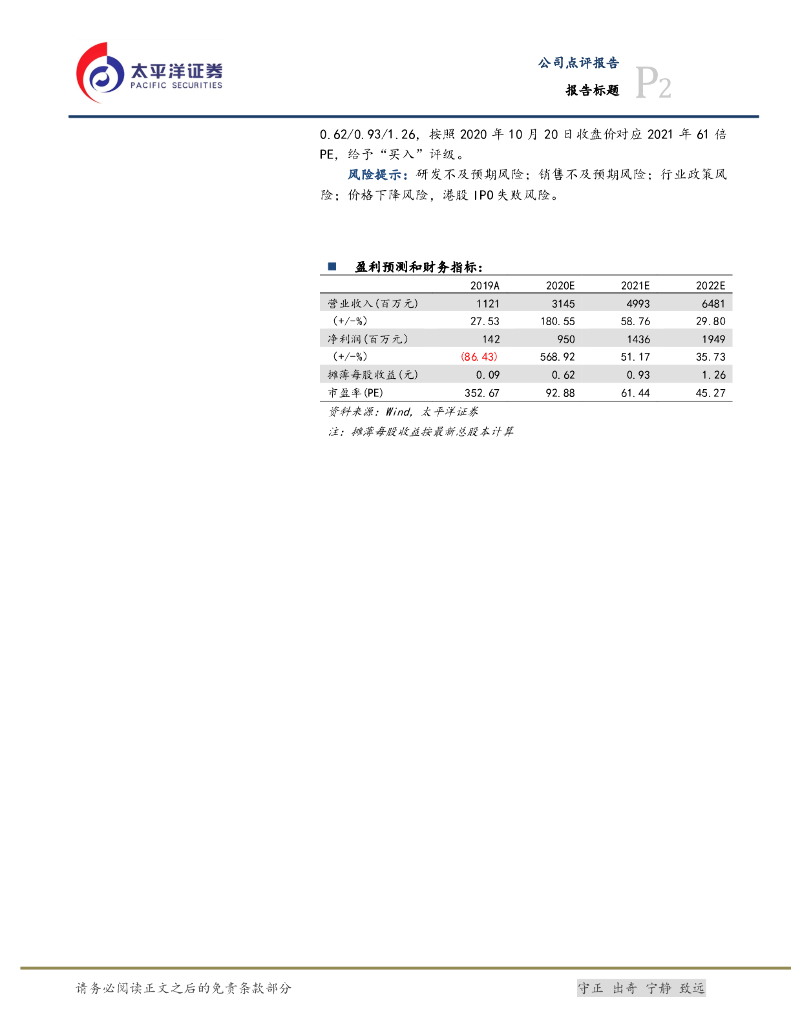 太平洋证券
PACIFIC SECURITIES

公司点评报告
报告标题 P2

0.62/0.93/1.26，按照 2020 年 10 月 20 日收盘价对应 2021 年 61 倍 PE，给予“买入”评级。

风险提示：研发不及预期风险；销售不及预期风险；行业政策风险；价格下降风险，港股 IPO 失败风险。

■ 盈利预测和财务指标：

| | 2019A | 2020E | 2021E | 2022E |
|---|---|---|---|---|
| 营业收入(百万元) | 1121 | 3145 | 4993 | 6481 |
| (+/-%) | 27.53 | 180.55 | 58.76 | 29.80 |
| 净利润(百万元) | 142 | 950 | 1436 | 1949 |
| (+/-%) | (86.43) | 568.92 | 51.17 | 35.73 |
| 摊薄每股收益(元) | 0.09 | 0.62 | 0.93 | 1.26 |
| 市盈率(PE) | 352.67 | 92.88 | 61.44 | 45.27 |

资料来源：Wind，太平洋证券
注：摊薄每股收益按最新总股本计算

请务必阅读正文之后的免责条款部分
守正 出奇 宁静 致远